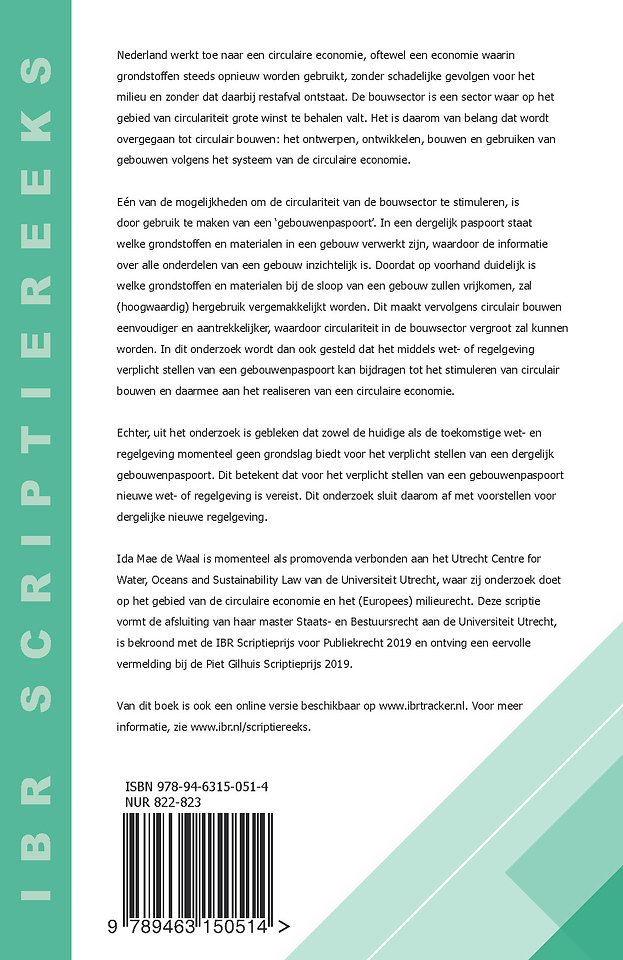 IBR SCRIPTIEREEKS

Nederland werkt toe naar een circulaire economie, oftewel een economie waarin grondstoffen steeds opnieuw worden gebruikt, zonder schadelijke gevolgen voor het milieu en zonder dat daarbij restafval ontstaat. De bouwsector is een sector waar op het gebied van circulariteit grote winst te behalen valt. Het is daarom van belang dat wordt overgegaan tot circulair bouwen: het ontwerpen, ontwikkelen, bouwen en gebruiken van gebouwen volgens het systeem van de circulaire economie.

Eén van de mogelijkheden om de circulariteit van de bouwsector te stimuleren, is door gebruik te maken van een 'gebouwenpaspoort'. In een dergelijk paspoort staat welke grondstoffen en materialen in een gebouw verwerkt zijn, waardoor de informatie over alle onderdelen van een gebouw inzichtelijk is. Doordat op voorhand duidelijk is welke grondstoffen en materialen bij de sloop van een gebouw zullen vrijkomen, zal (hoogwaardig) hergebruik vergemakkelijkt worden. Dit maakt vervolgens circulair bouwen eenvoudiger en aantrekkelijker, waardoor circulariteit in de bouwsector vergroot zal kunnen worden. In dit onderzoek wordt dan ook gesteld dat het middels wet- of regelgeving verplicht stellen van een gebouwenpaspoort kan bijdragen tot het stimuleren van circulair bouwen en daarmee aan het realiseren van een circulaire economie.

Echter, uit het onderzoek is gebleken dat zowel de huidige als de toekomstige wet- en regelgeving momenteel geen grondslag biedt voor het verplicht stellen van een dergelijk gebouwenpaspoort. Dit betekent dat voor het verplicht stellen van een gebouwenpaspoort nieuwe wet- of regelgeving is vereist. Dit onderzoek sluit daarom af met voorstellen voor dergelijke nieuwe regelgeving.

Ida Mae de Waal is momenteel als promovenda verbonden aan het Utrecht Centre for Water, Oceans and Sustainability Law van de Universiteit Utrecht, waar zij onderzoek doet op het gebied van de circulaire economie en het (Europees) milieurecht. Deze scriptie vormt de afsluiting van haar master Staats- en Bestuursrecht aan de Universiteit Utrecht, is bekroond met de IBR Scriptieprijs voor Publiekrecht 2019 en ontving een eervolle vermelding bij de Piet Gilhuis Scriptieprijs 2019.

Van dit boek is ook een online versie beschikbaar op www.ibrtracker.nl. Voor meer informatie, zie www.ibr.nl/scriptiereeks.

ISBN 978-94-6315-051-4
NUR 822-823

9 789463 150514 >